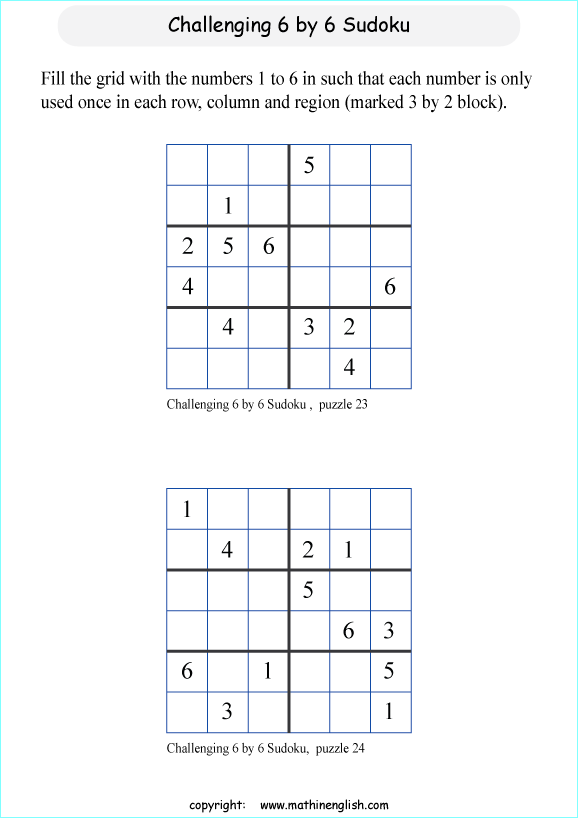 Challenging 6 by 6 Sudoku

Fill the grid with the numbers 1 to 6 in such that each number is only used once in each row, column and region (marked 3 by 2 block).

| | | | | | |
|---|---|---|---|---|---|
| | | | 5 | | |
| | 1 | | | | |
| 2 | 5 | 6 | | | |
| 4 | | | | | 6 |
| | 4 | | 3 | 2 | |
| | | | | 4 | |

Challenging 6 by 6 Sudoku , puzzle 23

| | | | | | |
|---|---|---|---|---|---|
| 1 | | | | | |
| | 4 | | 2 | 1 | |
| | | | 5 | | |
| | | | | 6 | 3 |
| 6 | | 1 | | | 5 |
| | 3 | | | | 1 |

Challenging 6 by 6 Sudoku, puzzle 24

copyright: www.mathinenglish.com